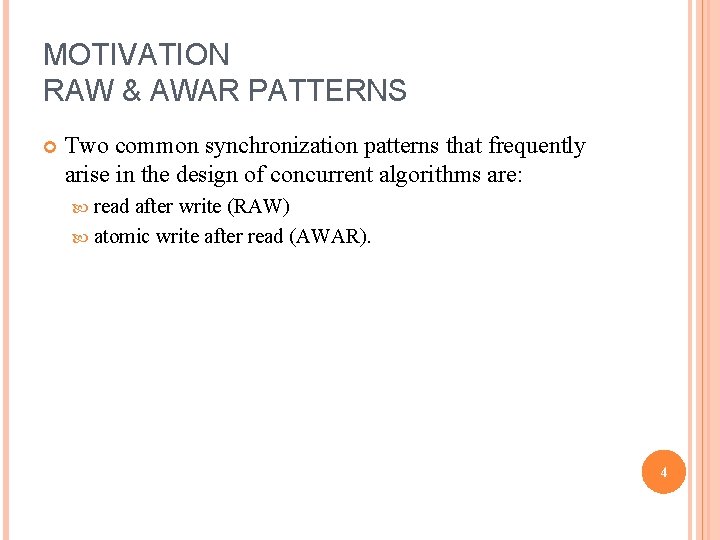 MOTIVATION
RAW & AWAR PATTERNS

Two common synchronization patterns that frequently arise in the design of concurrent algorithms are:

read after write (RAW)

atomic write after read (AWAR).

4